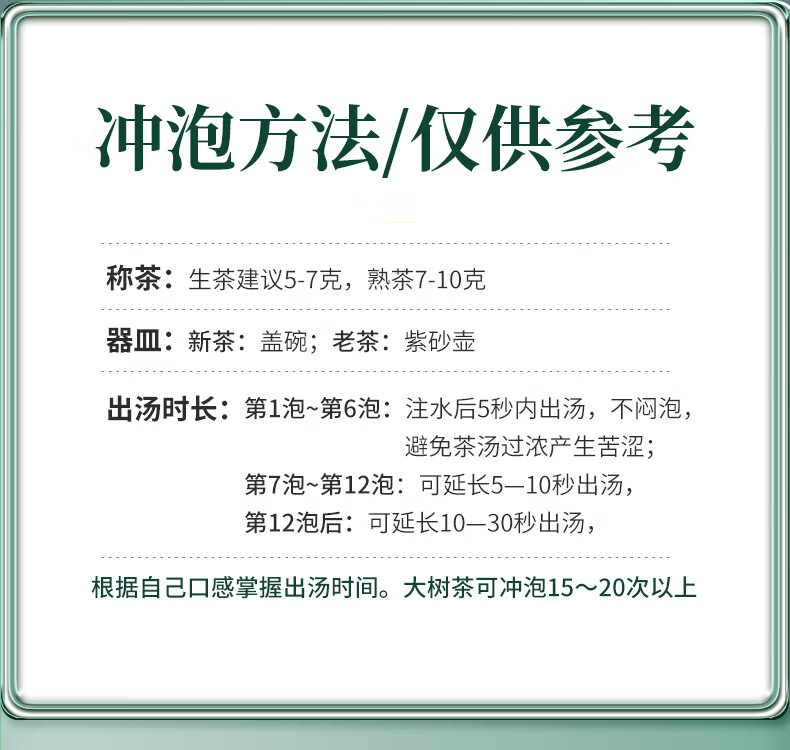 冲泡方法/仅供参考

称茶：生茶建议5-7克，熟茶7-10克

器皿：新茶：盖碗；老茶：紫砂壶

出汤时长：第1泡~第6泡：注水后5秒内出汤，不闷泡，避免茶汤过浓产生苦涩；

第7泡~第12泡：可延长5—10秒出汤，

第12泡后：可延长10—30秒出汤，

根据自己口感掌握出汤时间。大树茶可冲泡15～20次以上